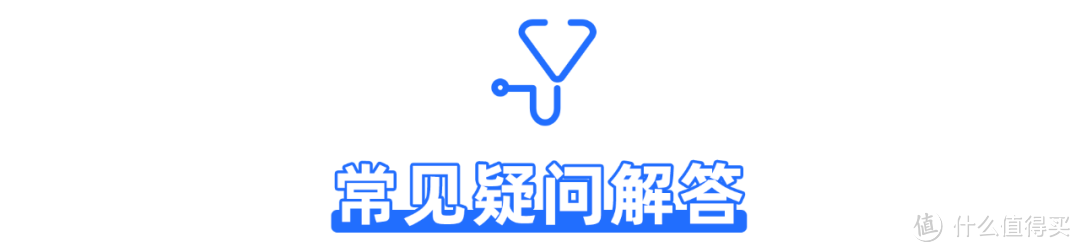 常见疑问解答

值 什么值得买